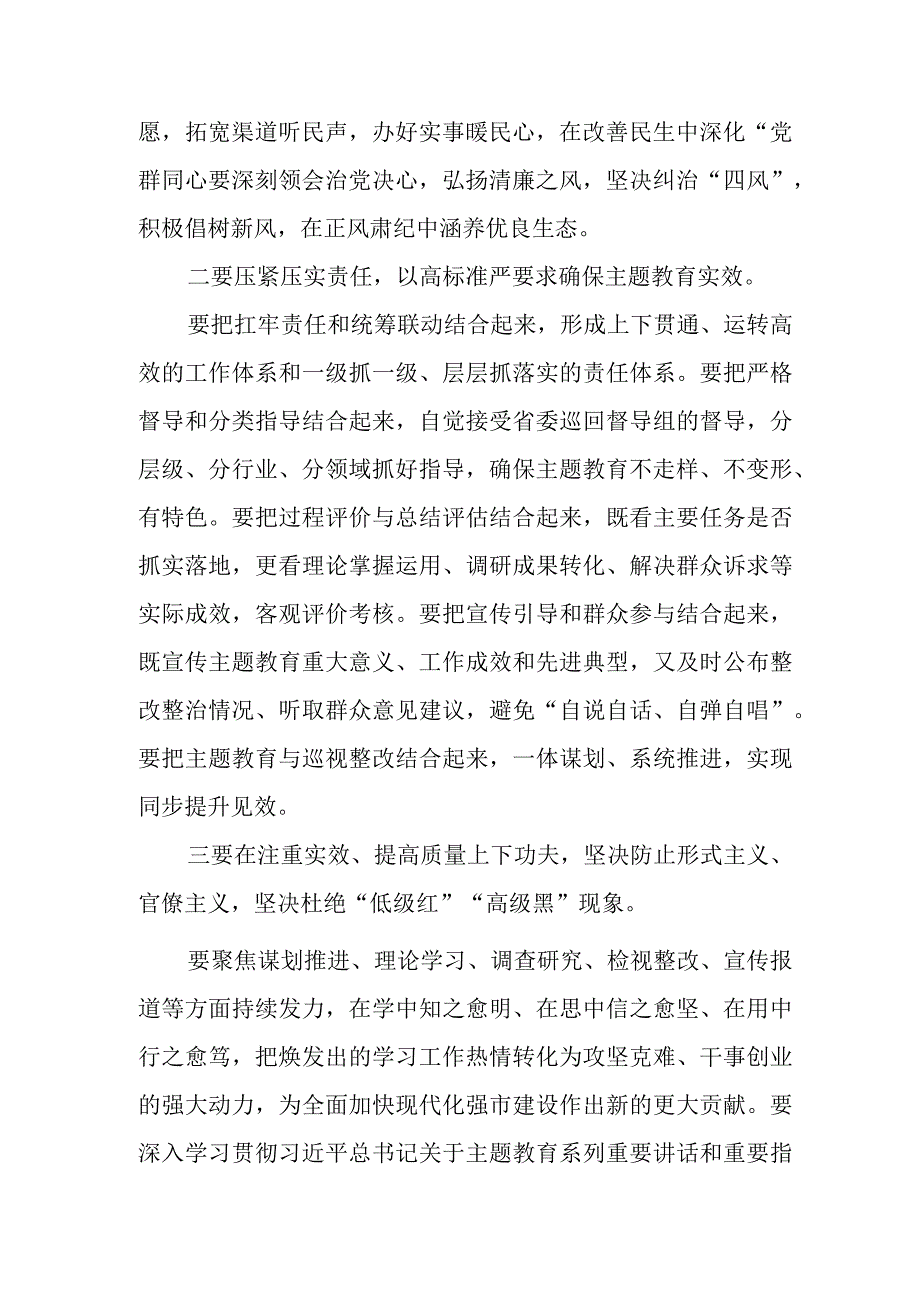 愿，拓宽渠道听民声，办好实事暖民心，在改善民生中深化“党群同心要深刻领会治党决心，弘扬清廉之风，坚决纠治“四风”，积极倡树新风，在正风肃纪中涵养优良生态。

二要压紧压实责任，以高标准严要求确保主题教育实效。

要把扛牢责任和统筹联动结合起来，形成上下贯通、运转高效的工作体系和一级抓一级、层层抓落实的责任体系。要把严格督导和分类指导结合起来，自觉接受省委巡回督导组的督导，分层级、分行业、分领域抓好指导，确保主题教育不走样、不变形、有特色。要把过程评价与总结评估结合起来，既看主要任务是否抓实落地，更看理论掌握运用、调研成果转化、解决群众诉求等实际成效，客观评价考核。要把宣传引导和群众参与结合起来，既宣传主题教育重大意义、工作成效和先进典型，又及时公布整改整治情况、听取群众意见建议，避免“自说自话、自弹自唱”。要把主题教育与巡视整改结合起来，一体谋划、系统推进，实现同步提升见效。

三要在注重实效、提高质量上下功夫，坚决防止形式主义、官僚主义，坚决杜绝“低级红”“高级黑”现象。

要聚焦谋划推进、理论学习、调查研究、检视整改、宣传报道等方面持续发力，在学中知之愈明、在思中信之愈坚、在用中行之愈笃，把焕发出的学习工作热情转化为攻坚克难、干事创业的强大动力，为全面加快现代化强市建设作出新的更大贡献。要深入学习贯彻习近平总书记关于主题教育系列重要讲话和重要指